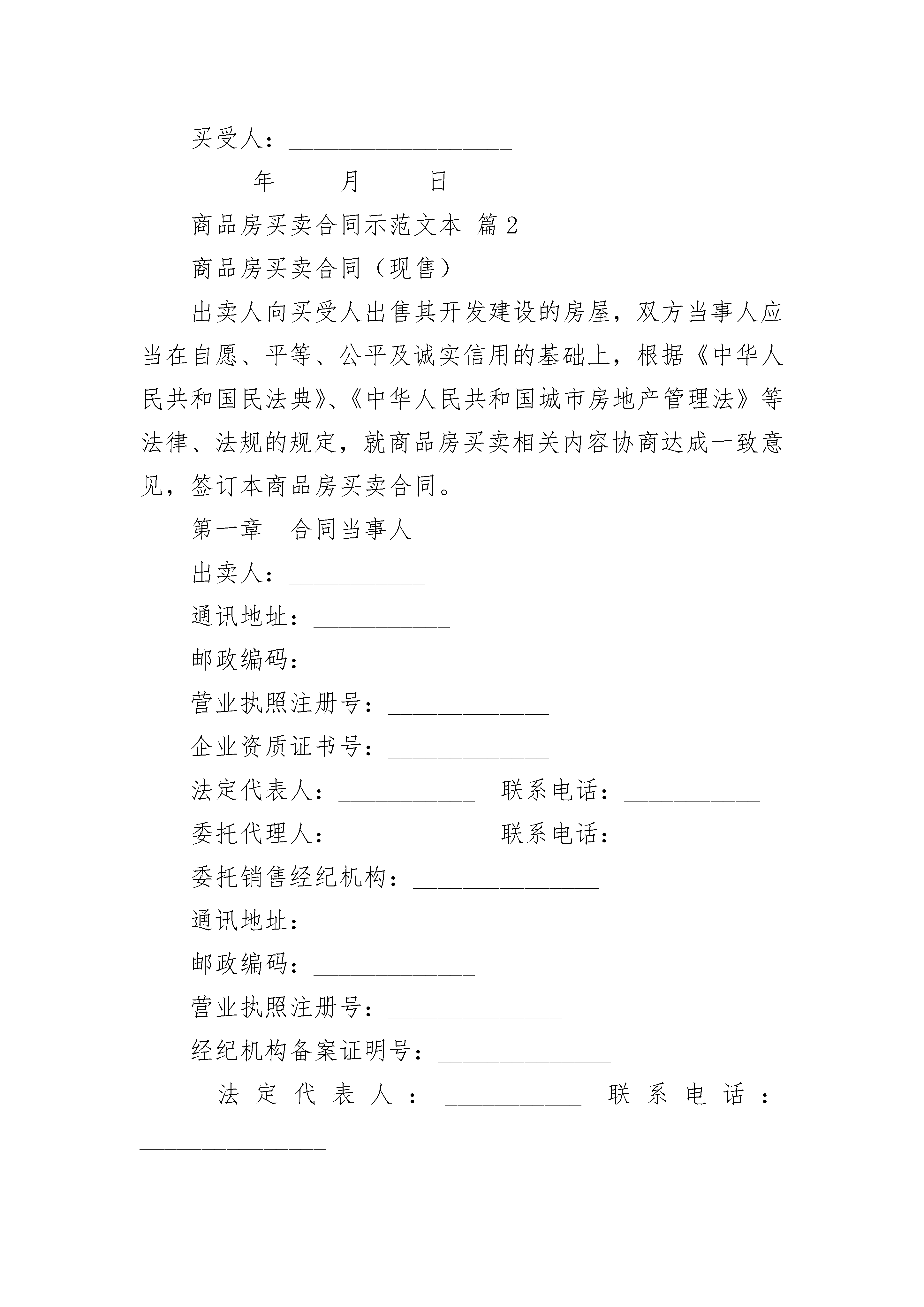 买受人：__________________

_____年_____月_____日

商品房买卖合同示范文本 篇2

商品房买卖合同（现售）

出卖人向买受人出售其开发建设的房屋，双方当事人应当在自愿、平等、公平及诚实信用的基础上，根据《中华人民共和国民法典》、《中华人民共和国城市房地产管理法》等法律、法规的规定，就商品房买卖相关内容协商达成一致意见，签订本商品房买卖合同。

第一章　合同当事人

出卖人：___________

通讯地址：___________

邮政编码：_____________

营业执照注册号：_____________

企业资质证书号：_____________

法定代表人：___________　联系电话：___________

委托代理人：___________　联系电话：___________

委托销售经纪机构：_______________

通讯地址：______________

邮政编码：_____________

营业执照注册号：______________

经纪机构备案证明号：______________

法定代表人：___________　联系电话：_______________